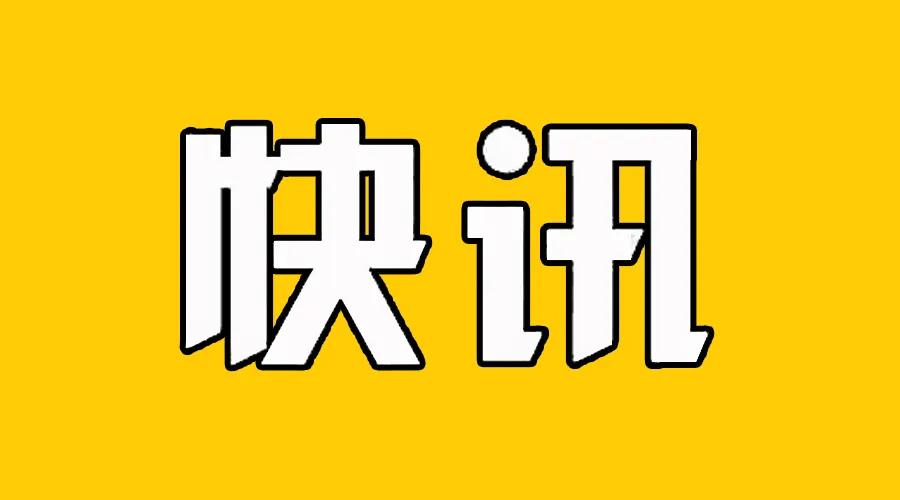 快讯